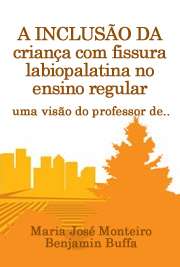 A INCLUSÃO DA criança com fissura labiopalatina no ensino regular

uma visão do professor de..

Maria José Monteiro
Benjamin Buffa